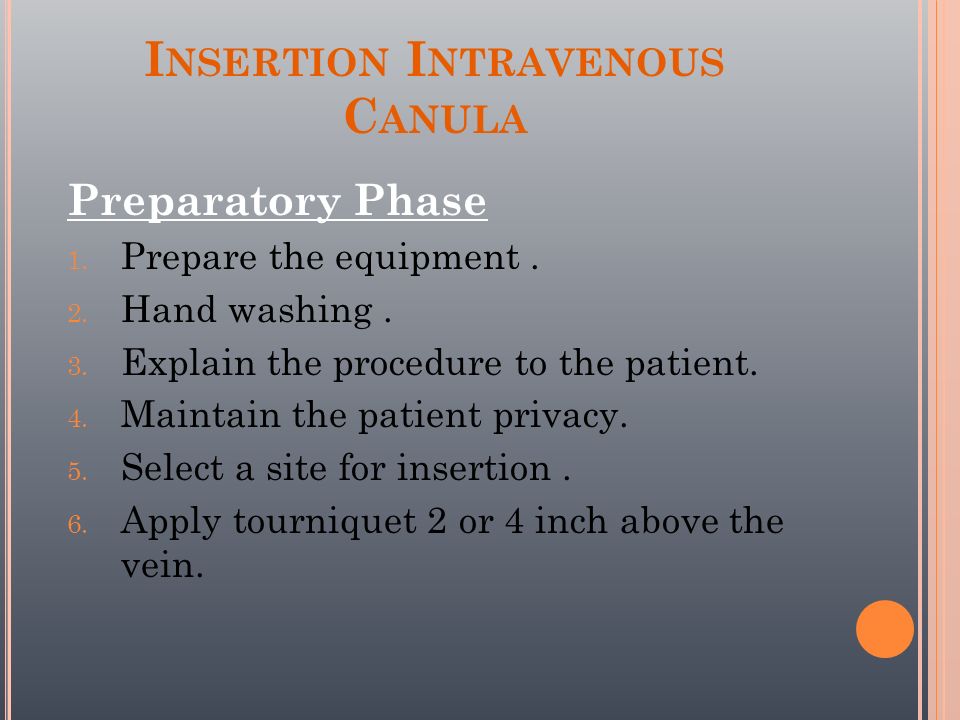 INSERTION INTRAVENOUS CANULA

Preparatory Phase

1. Prepare the equipment .
2. Hand washing .
3. Explain the procedure to the patient.
4. Maintain the patient privacy.
5. Select a site for insertion .
6. Apply tourniquet 2 or 4 inch above the vein.